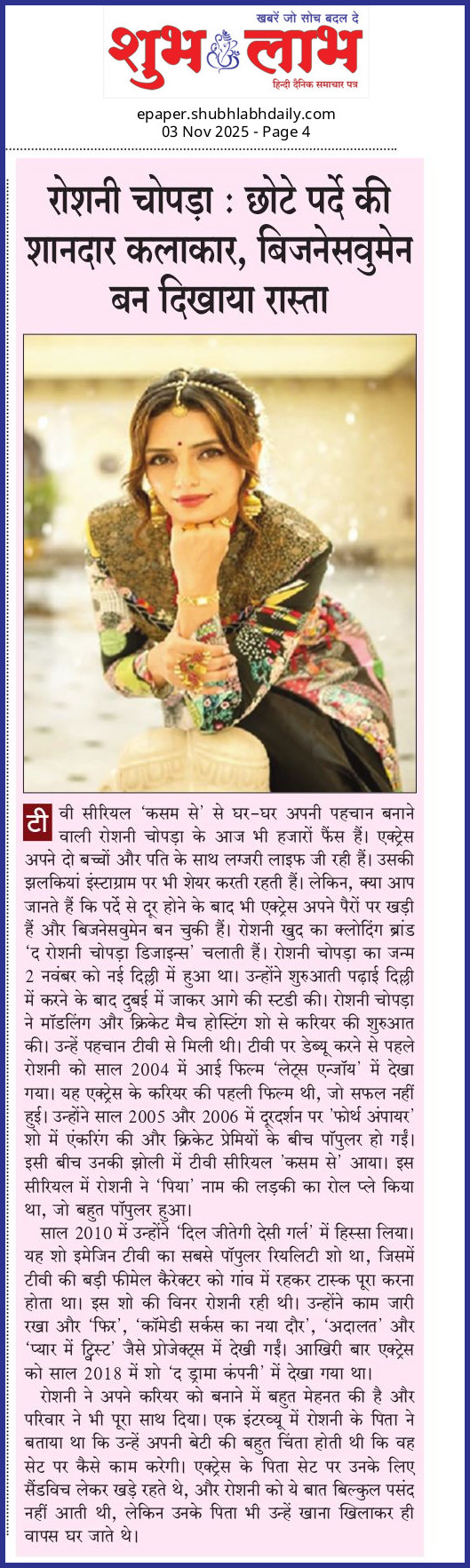 खबरें जो सोच बदल दे
शुभ लाभ
हिन्दी दैनिक समाचार पत्र

epaper.shubhlabhdaily.com
03 Nov 2025 - Page 4

रोशनी चोपड़ा : छोटे पर्दे की शानदार कलाकार, बिजनेसवुमेन बन दिखाया रास्ता

टीवी सीरियल 'कसम से' से घर-घर अपनी पहचान बनाने वाली रोशनी चोपड़ा के आज भी हजारों फैंस हैं। एक्ट्रेस अपने दो बच्चों और पति के साथ लग्जरी लाइफ जी रही हैं। उसकी झलकियां इंस्टाग्राम पर भी शेयर करती रहती हैं। लेकिन, क्या आप जानते हैं कि पर्दे से दूर होने के बाद भी एक्ट्रेस अपने पैरों पर खड़ी हैं और बिजनेसवुमेन बन चुकी हैं। रोशनी खुद का क्लोदिंग ब्रांड 'द रोशनी चोपड़ा डिजाइन्स' चलाती हैं। रोशनी चोपड़ा का जन्म 2 नवंबर को नई दिल्ली में हुआ था। उन्होंने शुरुआती पढ़ाई दिल्ली में करने के बाद दुबई में जाकर आगे की स्टडी की। रोशनी चोपड़ा ने मॉडलिंग और क्रिकेट मैच होस्टिंग शो से करियर की शुरुआत की। उन्हें पहचान टीवी से मिली थी। टीवी पर डेब्यू करने से पहले रोशनी को साल 2004 में आई फिल्म 'लेट्स एन्जॉय' में देखा गया। यह एक्ट्रेस के करियर की पहली फिल्म थी, जो सफल नहीं हुई। उन्होंने साल 2005 और 2006 में दूरदर्शन पर 'फोर्थ अंपायर' शो में एंकरिंग की और क्रिकेट प्रेमियों के बीच पॉपुलर हो गईं। इसी बीच उनकी झोली में टीवी सीरियल 'कसम से' आया। इस सीरियल में रोशनी ने 'पिया' नाम की लड़की का रोल प्ले किया था, जो बहुत पॉपुलर हुआ।

साल 2010 में उन्होंने 'दिल जीतेगी देसी गर्ल' में हिस्सा लिया। यह शो इमेजिन टीवी का सबसे पॉपुलर रियलिटी शो था, जिसमें टीवी की बड़ी फीमेल कैरेक्टर को गांव में रहकर टास्क पूरा करना होता था। इस शो की विनर रोशनी रही थी। उन्होंने काम जारी रखा और 'फिर', 'कॉमेडी सर्कस का नया दौर', 'अदालत' और 'प्यार में ट्विस्ट' जैसे प्रोजेक्ट्स में देखी गईं। आखिरी बार एक्ट्रेस को साल 2018 में शो 'द ड्रामा कंपनी' में देखा गया था।

रोशनी ने अपने करियर को बनाने में बहुत मेहनत की है और परिवार ने भी पूरा साथ दिया। एक इंटरव्यू में रोशनी के पिता ने बताया था कि उन्हें अपनी बेटी की बहुत चिंता होती थी कि वह सेट पर कैसे काम करेगी। एक्ट्रेस के पिता सेट पर उनके लिए सैंडविच लेकर खड़े रहते थे, और रोशनी को ये बात बिल्कुल पसंद नहीं आती थी, लेकिन उनके पिता भी उन्हें खाना खिलाकर ही वापस घर जाते थे।